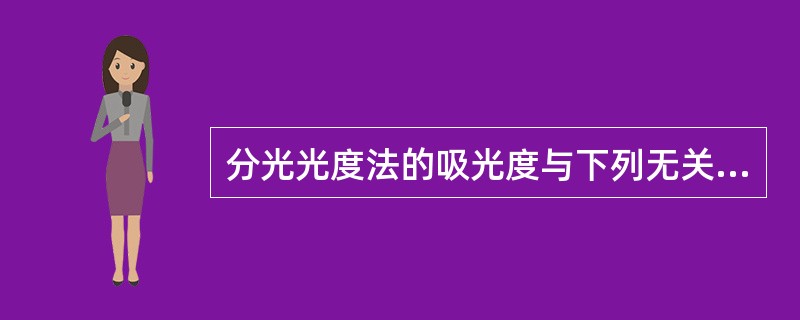 分光光度法的吸光度与下列无关...